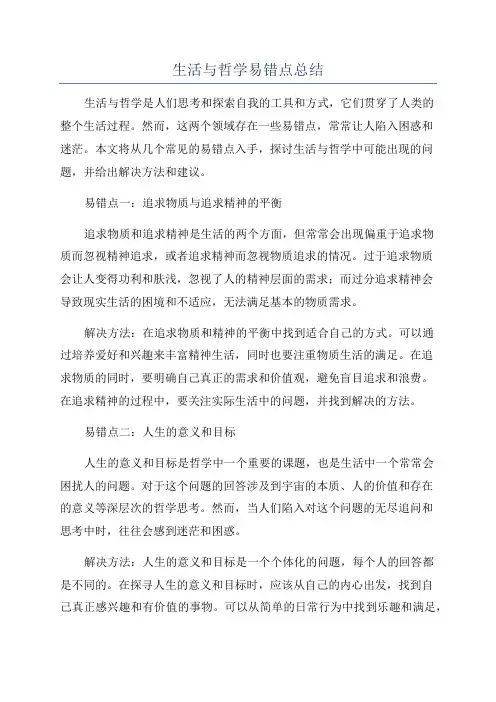 生活与哲学易错点总结

生活与哲学是人们思考和探索自我的工具和方式，它们贯穿了人类的整个生活过程。然而，这两个领域存在一些易错点，常常让人陷入困惑和迷茫。本文将从几个常见的易错点入手，探讨生活与哲学中可能出现的问题，并给出解决方法和建议。

易错点一：追求物质与追求精神的平衡

追求物质和追求精神是生活的两个方面，但常常会出现偏重于追求物质而忽视精神追求，或者追求精神而忽视物质追求的情况。过于追求物质会让人变得功利和肤浅，忽视了人的精神层面的需求；而过分追求精神会导致现实生活的困境和不适应，无法满足基本的物质需求。

解决方法：在追求物质和精神的平衡中找到适合自己的方式。可以通过培养爱好和兴趣来丰富精神生活，同时也要注重物质生活的满足。在追求物质的同时，要明确自己真正的需求和价值观，避免盲目追求和浪费。在追求精神的过程中，要关注实际生活中的问题，并找到解决的方法。

易错点二：人生的意义和目标

人生的意义和目标是哲学中一个重要的课题，也是生活中一个常常会困扰人的问题。对于这个问题的回答涉及到宇宙的本质、人的价值和存在的意义等深层次的哲学思考。然而，当人们陷入对这个问题的无尽追问和思考中时，往往会感到迷茫和困惑。

解决方法：人生的意义和目标是一个个体化的问题，每个人的回答都是不同的。在探寻人生的意义和目标时，应该从自己的内心出发，找到自己真正感兴趣和有价值的事物。可以从简单的日常行为中找到乐趣和满足，